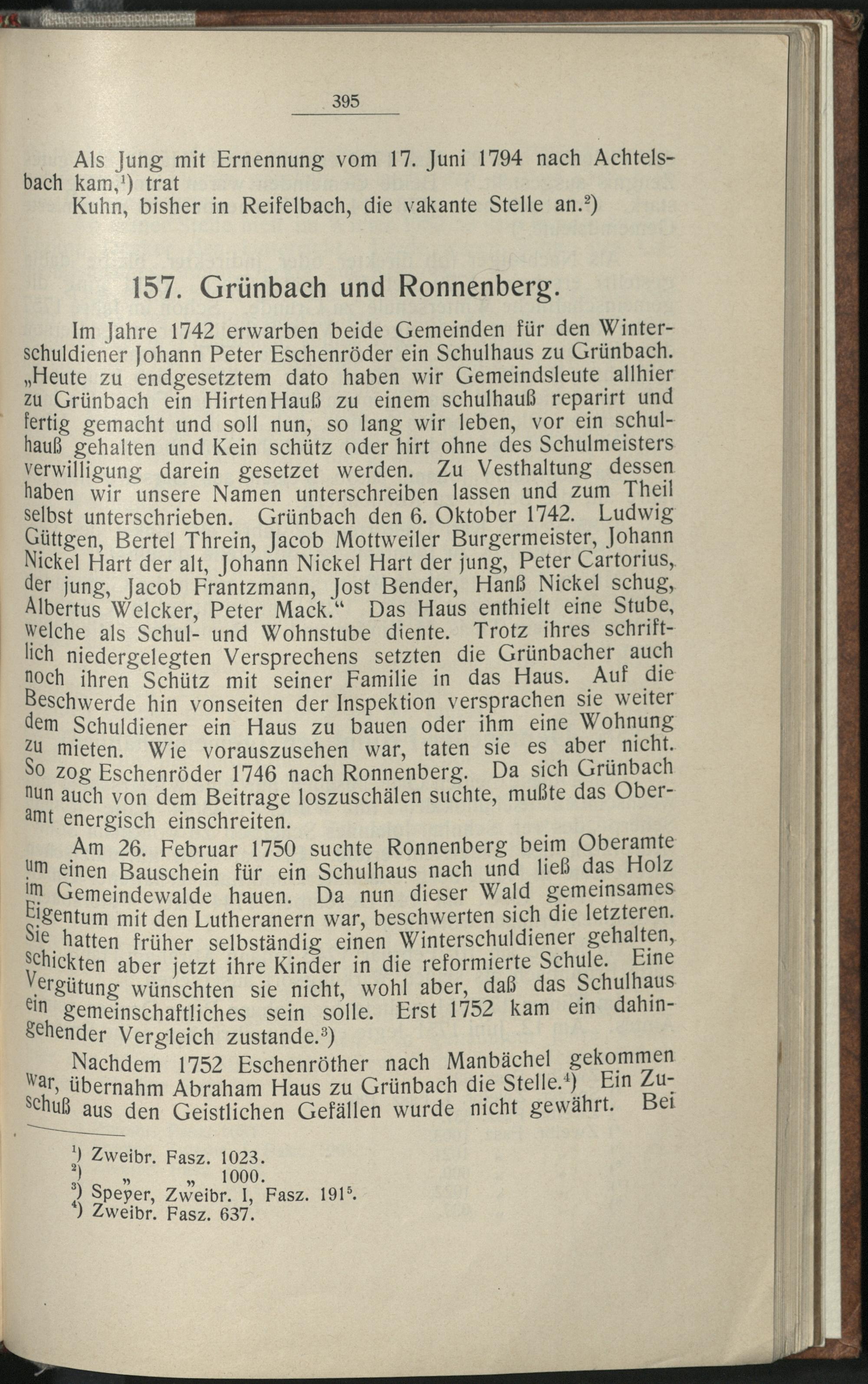 395

Als Jung mit Ernennung vom 17. Juni 1794 nach Achtelsbach kam,$^1$) trat
Kuhn, bisher in Reifelbach, die vakante Stelle an.$^2$)

157. Grünbach und Ronnenberg.

Im Jahre 1742 erwarben beide Gemeinden für den Winterschuldiener Johann Peter Eschenröder ein Schulhaus zu Grünbach. „Heute zu endgesetztem dato haben wir Gemeindsleute allhier zu Grünbach ein HirtenHauß zu einem schulhauß reparirt und fertig gemacht und soll nun, so lang wir leben, vor ein schulhauß gehalten und Kein schütz oder hirt ohne des Schulmeisters verwilligung darein gesetzet werden. Zu Vesthaltung dessen haben wir unsere Namen unterschreiben lassen und zum Theil selbst unterschrieben. Grünbach den 6. Oktober 1742. Ludwig Güttgen, Bertel Threin, Jacob Mottweiler Burgermeister, Johann Nickel Hart der alt, Johann Nickel Hart der jung, Peter Cartorius, der jung, Jacob Frantzmann, Jost Bender, Hanß Nickel schug, Albertus Welcker, Peter Mack.“ Das Haus enthielt eine Stube, welche als Schul- und Wohnstube diente. Trotz ihres schriftlich niedergelegten Versprechens setzten die Grünbacher auch noch ihren Schütz mit seiner Familie in das Haus. Auf die Beschwerde hin vonseiten der Inspektion versprachen sie weiter dem Schuldiener ein Haus zu bauen oder ihm eine Wohnung zu mieten. Wie vorauszusehen war, taten sie es aber nicht. So zog Eschenröder 1746 nach Ronnenberg. Da sich Grünbach nun auch von dem Beitrage loszuschälen suchte, mußte das Oberamt energisch einschreiten.

Am 26. Februar 1750 suchte Ronnenberg beim Oberamte um einen Bauschein für ein Schulhaus nach und ließ das Holz im Gemeindewalde hauen. Da nun dieser Wald gemeinsames Eigentum mit den Lutheranern war, beschwerten sich die letzteren. Sie hatten früher selbständig einen Winterschuldiener gehalten, schickten aber jetzt ihre Kinder in die reformierte Schule. Eine Vergütung wünschten sie nicht, wohl aber, daß das Schulhaus ein gemeinschaftliches sein solle. Erst 1752 kam ein dahingehender Vergleich zustande.$^3$)

Nachdem 1752 Eschenröther nach Manbächel gekommen war, übernahm Abraham Haus zu Grünbach die Stelle.$^4$) Ein Zuschuß aus den Geistlichen Gefällen wurde nicht gewährt. Bei

$^1$) Zweibr. Fasz. 1023.
$^2$) „ „ 1000.
$^3$) Speyer, Zweibr. I, Fasz. 191$^5$.
$^4$) Zweibr. Fasz. 637.